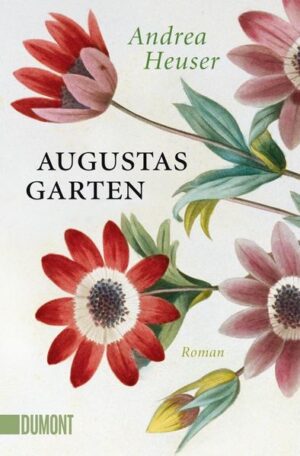 Andrea Heuser

AUGUSTAS GARTEN

Roman

DUMONT